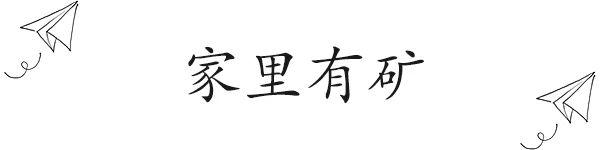 家里有矿